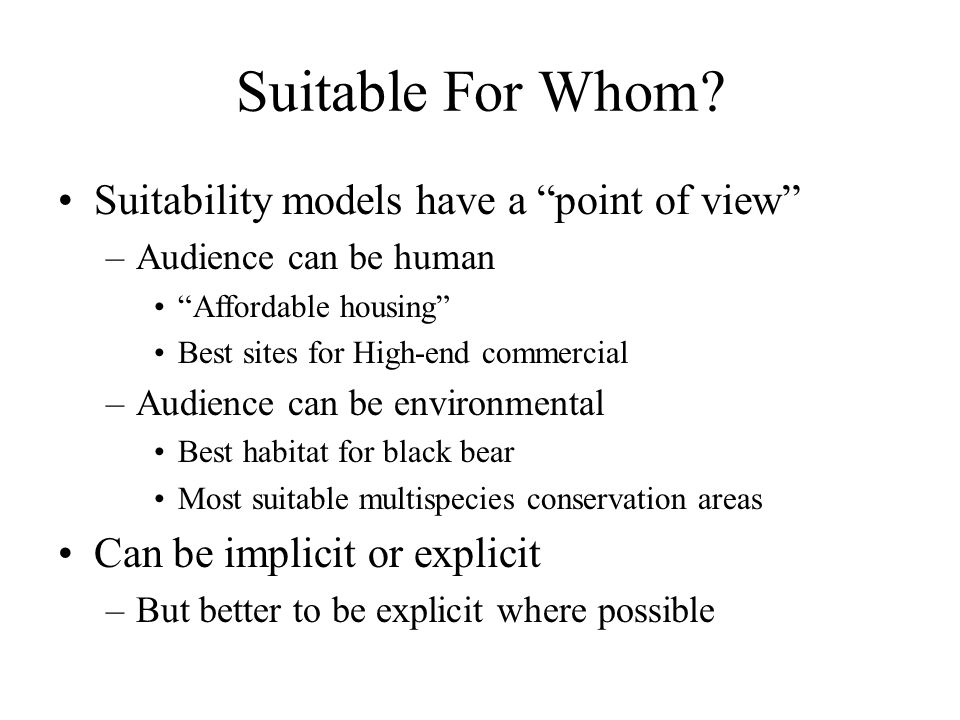 Suitable For Whom?

• Suitability models have a “point of view”
– Audience can be human
• “Affordable housing”
• Best sites for High-end commercial
– Audience can be environmental
• Best habitat for black bear
• Most suitable multispecies conservation areas
• Can be implicit or explicit
– But better to be explicit where possible